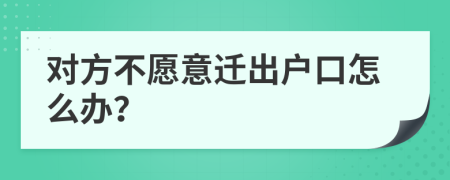 对方不愿意迁出户口怎么办?